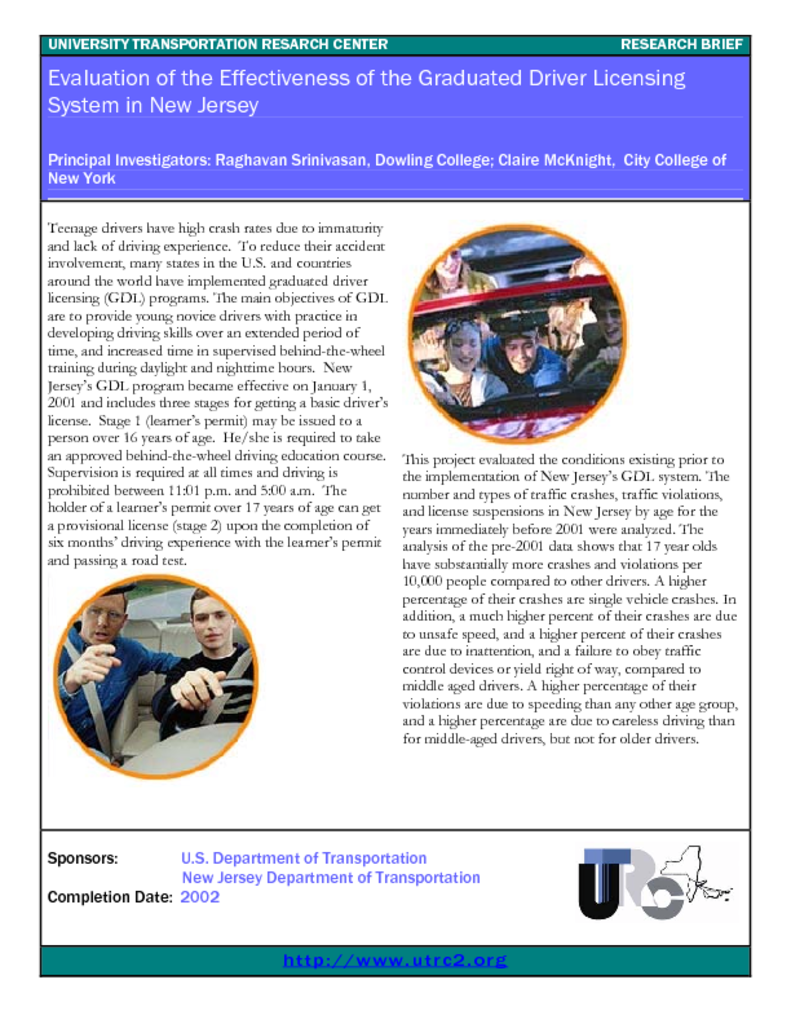 UNIVERSITY TRANSPORTATION RESARCH CENTER

RESEARCH BRIEF

Evaluation of the Effectiveness of the Graduated Driver Licensing System in New Jersey

Principal Investigators: Raghavan Srinivasan, Dowling College; Claire McKnight, City College of New York

Teenage drivers have high crash rates due to immaturity and lack of driving experience. To reduce their accident involvement, many states in the U.S. and countries around the world have implemented graduated driver licensing (GDL) programs. The main objectives of GDL are to provide young novice drivers with practice in developing driving skills over an extended period of time, and increased time in supervised behind-the-wheel training during daylight and nighttime hours. New Jersey's GDL program became effective on January 1, 2001 and includes three stages for getting a basic driver's license. Stage 1 (learner's permit) may be issued to a person over 16 years of age. He/she is required to take an approved behind-the-wheel driving education course. Supervision is required at all times and driving is prohibited between 11:01 p.m. and 5:00 a.m. The holder of a learner's permit over 17 years of age can get a provisional license (stage 2) upon the completion of six months' driving experience with the learner's permit and passing a road test.

This project evaluated the conditions existing prior to the implementation of New Jersey's GDL system. The number and types of traffic crashes, traffic violations, and license suspensions in New Jersey by age for the years immediately before 2001 were analyzed. The analysis of the pre-2001 data shows that 17 year olds have substantially more crashes and violations per 10,000 people compared to other drivers. A higher percentage of their crashes are single vehicle crashes. In addition, a much higher percent of their crashes are due to unsafe speed, and a higher percent of their crashes are due to inattention, and a failure to obey traffic control devices or yield right of way, compared to middle aged drivers. A higher percentage of their violations are due to speeding than any other age group, and a higher percentage are due to careless driving than for middle-aged drivers, but not for older drivers.

Sponsors: U.S. Department of Transportation
New Jersey Department of Transportation
Completion Date: 2002

UTRC

http://www.utrc2.org